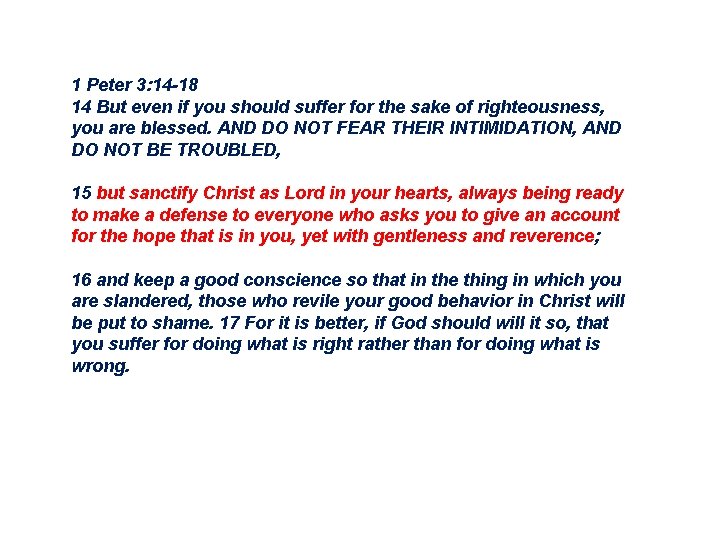 1 Peter 3:14-18
14 But even if you should suffer for the sake of righteousness, you are blessed. AND DO NOT FEAR THEIR INTIMIDATION, AND DO NOT BE TROUBLED,

15 but sanctify Christ as Lord in your hearts, always being ready to make a defense to everyone who asks you to give an account for the hope that is in you, yet with gentleness and reverence;

16 and keep a good conscience so that in the thing in which you are slandered, those who revile your good behavior in Christ will be put to shame. 17 For it is better, if God should will it so, that you suffer for doing what is right rather than for doing what is wrong.